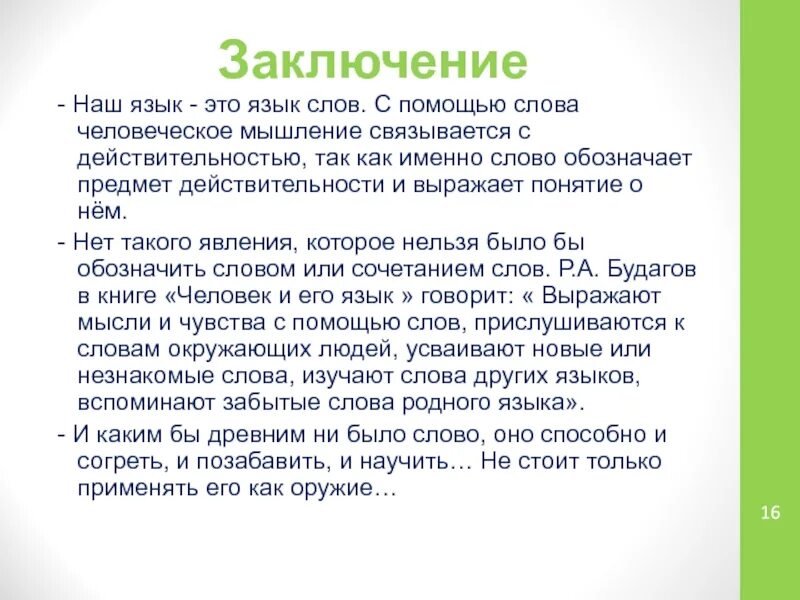 Заключение

- Наш язык - это язык слов. С помощью слова человеческое мышление связывается с действительностью, так как именно слово обозначает предмет действительности и выражает понятие о нём.

- Нет такого явления, которое нельзя было бы обозначить словом или сочетанием слов. Р.А. Будагов в книге «Человек и его язык » говорит: « Выражают мысли и чувства с помощью слов, прислушиваются к словам окружающих людей, усваивают новые или незнакомые слова, изучают слова других языков, вспоминают забытые слова родного языка».

- И каким бы древним ни было слово, оно способно и согреть, и позабавить, и научить… Не стоит только применять его как оружие…

16